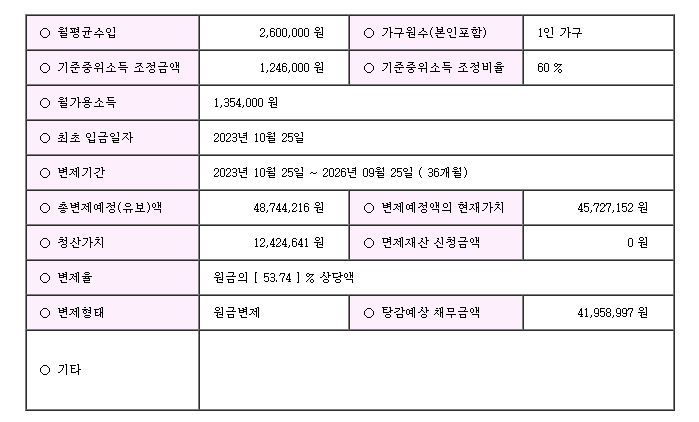 | ○ 월평균수입 | 2,600,000 원 | ○ 가구원수(본인포함) | 1인 가구 |
|---|---|---|---|
| ○ 기준중위소득 조정금액 | 1,246,000 원 | ○ 기준중위소득 조정비율 | 60 % |
| ○ 월가용소득 | 1,354,000 원 | | |
| ○ 최초 입금일자 | 2023년 10월 25일 | | |
| ○ 변제기간 | 2023년 10월 25일 ~ 2026년 09월 25일 ( 36개월) | | |
| ○ 총변제예정(유보)액 | 48,744,216 원 | ○ 변제예정액의 현재가치 | 45,727,152 원 |
| ○ 청산가치 | 12,424,641 원 | ○ 면제재산 신청금액 | 0 원 |
| ○ 변제율 | 원금의 [ 53.74 ] % 상당액 | | |
| ○ 변제형태 | 원금변제 | ○ 탕감예상 채무금액 | 41,958,997 원 |
| ○ 기타 | | | |